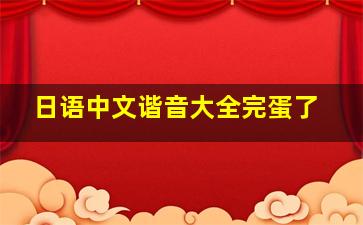 日语中文谐音大全完蛋了